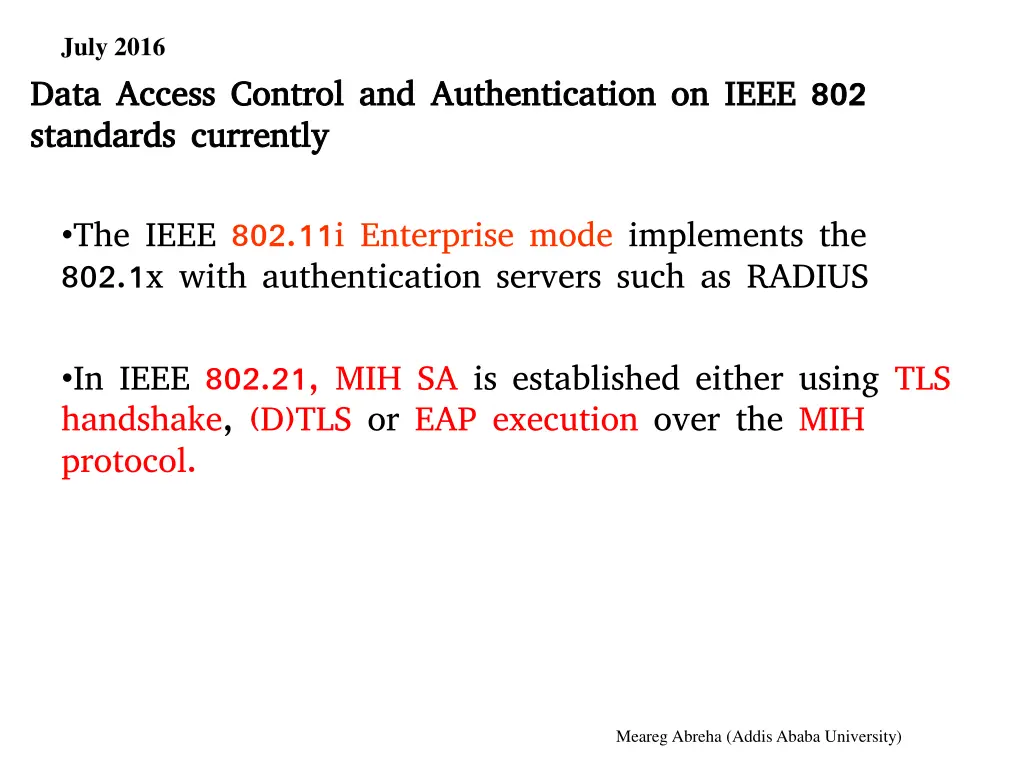 July 2016

Data Access Control and Authentication on IEEE 802 standards currently

•The IEEE 802.11i Enterprise mode implements the 802.1x with authentication servers such as RADIUS

•In IEEE 802.21, MIH SA is established either using TLS handshake, (D)TLS or EAP execution over the MIH protocol.

Meareg Abreha (Addis Ababa University)